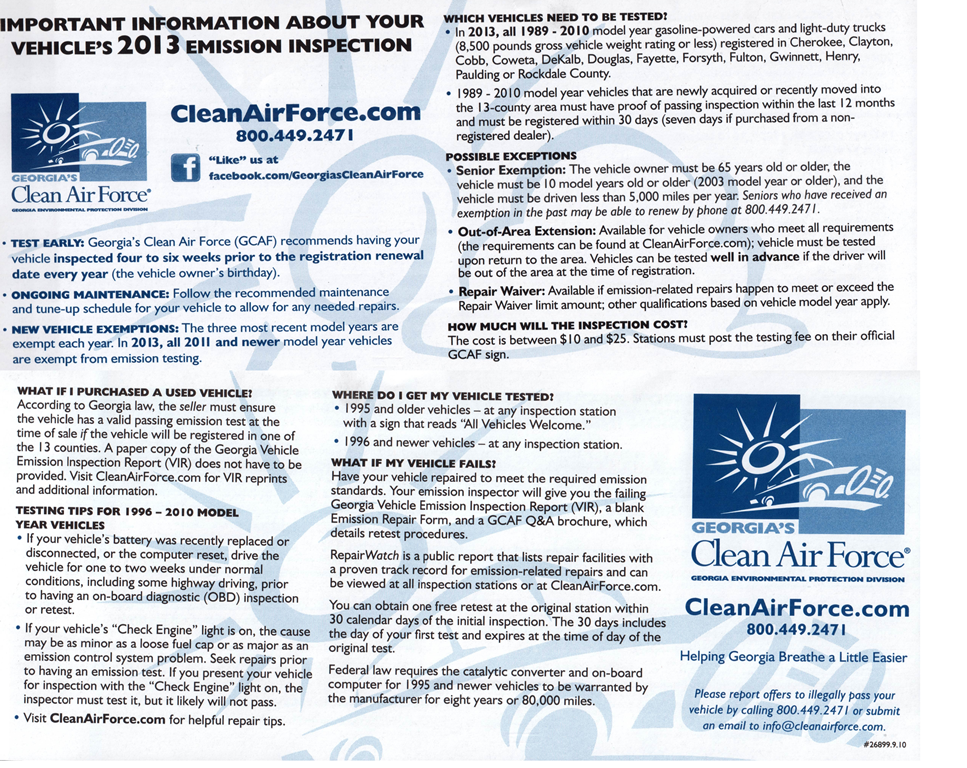 IMPORTANT INFORMATION ABOUT YOUR VEHICLE'S 2013 EMISSION INSPECTION

GEORGIA'S
Clean Air Force®
GEORGIA ENVIRONMENTAL PROTECTION DIVISION

CleanAirForce.com
800.449.2471

"Like" us at facebook.com/GeorgiasCleanAirForce

• TEST EARLY: Georgia's Clean Air Force (GCAF) recommends having your vehicle inspected four to six weeks prior to the registration renewal date every year (the vehicle owner's birthday).

• ONGOING MAINTENANCE: Follow the recommended maintenance and tune-up schedule for your vehicle to allow for any needed repairs.

• NEW VEHICLE EXEMPTIONS: The three most recent model years are exempt each year. In 2013, all 2011 and newer model year vehicles are exempt from emission testing.

WHICH VEHICLES NEED TO BE TESTED?
• In 2013, all 1989 - 2010 model year gasoline-powered cars and light-duty trucks (8,500 pounds gross vehicle weight rating or less) registered in Cherokee, Clayton, Cobb, Coweta, DeKalb, Douglas, Fayette, Forsyth, Fulton, Gwinnett, Henry, Paulding or Rockdale County.
• 1989 - 2010 model year vehicles that are newly acquired or recently moved into the 13-county area must have proof of passing inspection within the last 12 months and must be registered within 30 days (seven days if purchased from a non-registered dealer).

POSSIBLE EXCEPTIONS
• Senior Exemption: The vehicle owner must be 65 years old or older, the vehicle must be 10 model years old or older (2003 model year or older), and the vehicle must be driven less than 5,000 miles per year. Seniors who have received an exemption in the past may be able to renew by phone at 800.449.2471.
• Out-of-Area Extension: Available for vehicle owners who meet all requirements (the requirements can be found at CleanAirForce.com); vehicle must be tested upon return to the area. Vehicles can be tested well in advance if the driver will be out of the area at the time of registration.
• Repair Waiver: Available if emission-related repairs happen to meet or exceed the Repair Waiver limit amount; other qualifications based on vehicle model year apply.

HOW MUCH WILL THE INSPECTION COST?
The cost is between $10 and $25. Stations must post the testing fee on their official GCAF sign.

WHAT IF I PURCHASED A USED VEHICLE?
According to Georgia law, the seller must ensure the vehicle has a valid passing emission test at the time of sale if the vehicle will be registered in one of the 13 counties. A paper copy of the Georgia Vehicle Emission Inspection Report (VIR) does not have to be provided. Visit CleanAirForce.com for VIR reprints and additional information.

TESTING TIPS FOR 1996 – 2010 MODEL YEAR VEHICLES
• If your vehicle's battery was recently replaced or disconnected, or the computer reset, drive the vehicle for one to two weeks under normal conditions, including some highway driving, prior to having an on-board diagnostic (OBD) inspection or retest.
• If your vehicle's "Check Engine" light is on, the cause may be as minor as a loose fuel cap or as major as an emission control system problem. Seek repairs prior to having an emission test. If you present your vehicle for inspection with the "Check Engine" light on, the inspector must test it, but it likely will not pass.
• Visit CleanAirForce.com for helpful repair tips.

WHERE DO I GET MY VEHICLE TESTED?
• 1995 and older vehicles – at any inspection station with a sign that reads "All Vehicles Welcome."
• 1996 and newer vehicles – at any inspection station.

WHAT IF MY VEHICLE FAILS?
Have your vehicle repaired to meet the required emission standards. Your emission inspector will give you the failing Georgia Vehicle Emission Inspection Report (VIR), a blank Emission Repair Form, and a GCAF Q&A brochure, which details retest procedures.

RepairWatch is a public report that lists repair facilities with a proven track record for emission-related repairs and can be viewed at all inspection stations or at CleanAirForce.com.

You can obtain one free retest at the original station within 30 calendar days of the initial inspection. The 30 days includes the day of your first test and expires at the time of day of the original test.

Federal law requires the catalytic converter and on-board computer for 1995 and newer vehicles to be warranted by the manufacturer for eight years or 80,000 miles.

GEORGIA'S
Clean Air Force®
GEORGIA ENVIRONMENTAL PROTECTION DIVISION

CleanAirForce.com
800.449.2471
Helping Georgia Breathe a Little Easier

Please report offers to illegally pass your vehicle by calling 800.449.2471 or submit an email to info@cleanairforce.com.

#26899.9.10